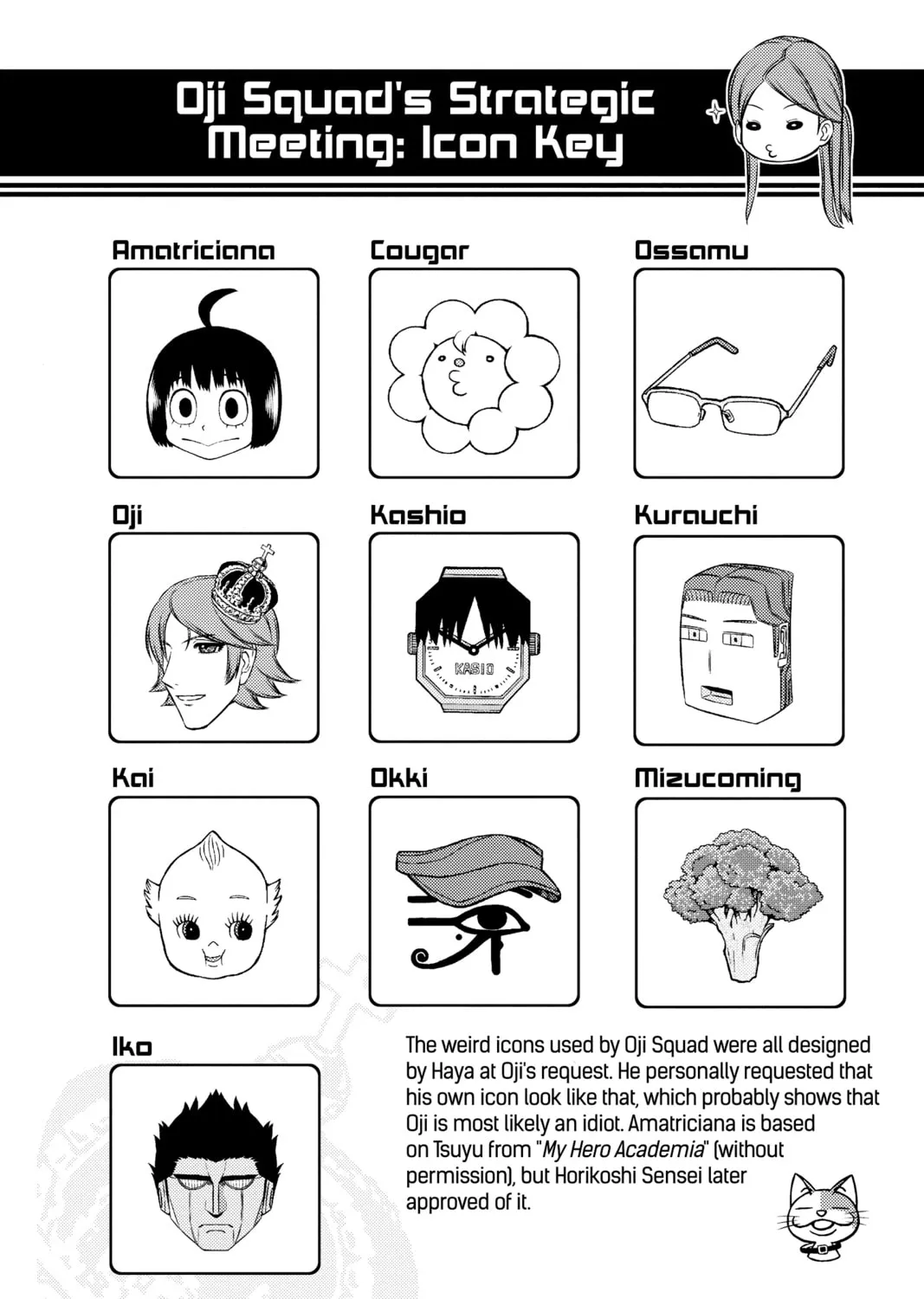 Oji Squad's Strategic Meeting: Icon Key

Amatriciana

Cougar

Ossamu

Oji

Kashio

KASIO

Kurauchi

Kai

Okki

Mizucoming

Iko

The weird icons used by Oji Squad were all designed by Haya at Oji's request. He personally requested that his own icon look like that, which probably shows that Oji is most likely an idiot. Amatriciana is based on Tsuyu from "My Hero Academia" (without permission), but Horikoshi Sensei later approved of it.